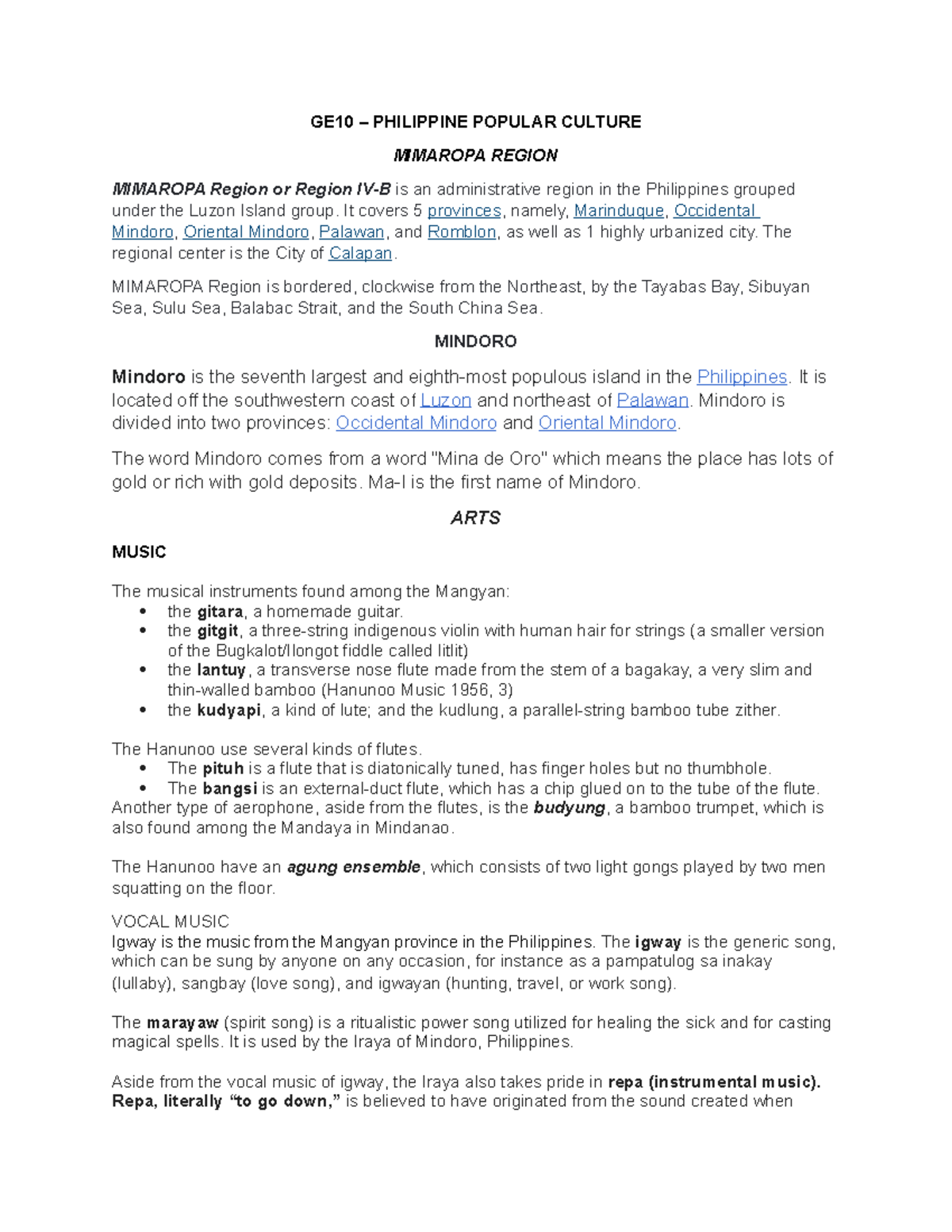 GE10 – PHILIPPINE POPULAR CULTURE

MIMAROPA REGION

MIMAROPA Region or Region IV-B is an administrative region in the Philippines grouped under the Luzon Island group. It covers 5 provinces, namely, Marinduque, Occidental Mindoro, Oriental Mindoro, Palawan, and Romblon, as well as 1 highly urbanized city. The regional center is the City of Calapan.

MIMAROPA Region is bordered, clockwise from the Northeast, by the Tayabas Bay, Sibuyan Sea, Sulu Sea, Balabac Strait, and the South China Sea.

MINDORO

Mindoro is the seventh largest and eighth-most populous island in the Philippines. It is located off the southwestern coast of Luzon and northeast of Palawan. Mindoro is divided into two provinces: Occidental Mindoro and Oriental Mindoro.

The word Mindoro comes from a word "Mina de Oro" which means the place has lots of gold or rich with gold deposits. Ma-I is the first name of Mindoro.

ARTS

MUSIC

The musical instruments found among the Mangyan:
• the gitara, a homemade guitar.
• the gitgit, a three-string indigenous violin with human hair for strings (a smaller version of the Bugkalot/Ilongot fiddle called litlit)
• the lantuy, a transverse nose flute made from the stem of a bagakay, a very slim and thin-walled bamboo (Hanunoo Music 1956, 3)
• the kudyapi, a kind of lute; and the kudlung, a parallel-string bamboo tube zither.

The Hanunoo use several kinds of flutes.
• The pituh is a flute that is diatonically tuned, has finger holes but no thumbhole.
• The bangsi is an external-duct flute, which has a chip glued on to the tube of the flute.
Another type of aerophone, aside from the flutes, is the budyung, a bamboo trumpet, which is also found among the Mandaya in Mindanao.

The Hanunoo have an agung ensemble, which consists of two light gongs played by two men squatting on the floor.

VOCAL MUSIC
Igway is the music from the Mangyan province in the Philippines. The igway is the generic song, which can be sung by anyone on any occasion, for instance as a pampatulog sa inakay (lullaby), sangbay (love song), and igwayan (hunting, travel, or work song).

The marayaw (spirit song) is a ritualistic power song utilized for healing the sick and for casting magical spells. It is used by the Iraya of Mindoro, Philippines.

Aside from the vocal music of igway, the Iraya also takes pride in repa (instrumental music). Repa, literally "to go down," is believed to have originated from the sound created when